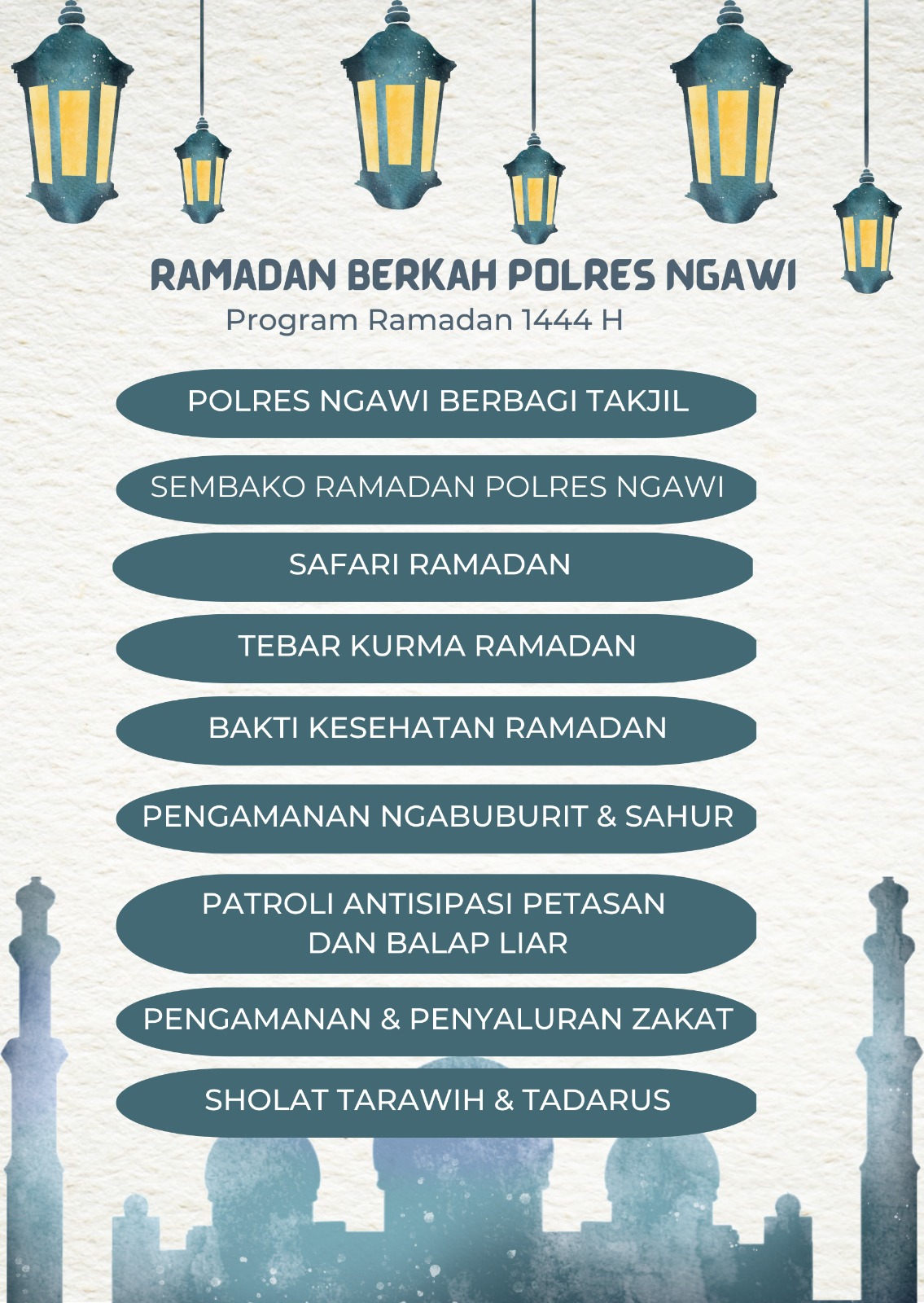 RAMADAN BERKAH POLRES NGAWI
Program Ramadan 1444 H

POLRES NGAWI BERBAGI TAKJIL

SEMBAKO RAMADAN POLRES NGAWI

SAFARI RAMADAN

TEBAR KURMA RAMADAN

BAKTI KESEHATAN RAMADAN

PENGAMANAN NGABUBURIT & SAHUR

PATROLI ANTISIPASI PETASAN DAN BALAP LIAR

PENGAMANAN & PENYALURAN ZAKAT

SHOLAT TARAWIH & TADARUS